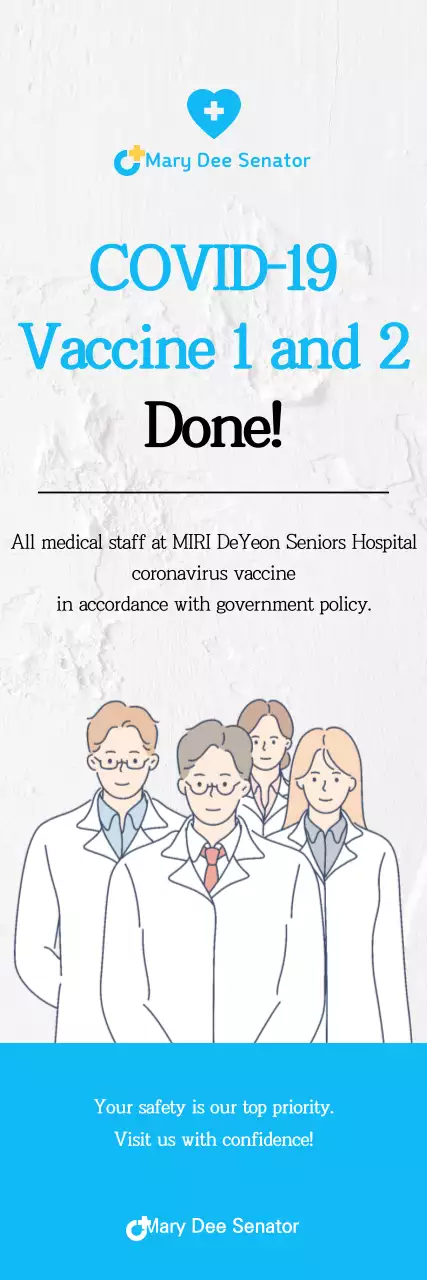 Mary Dee Senator

COVID-19
Vaccine 1 and 2
Done!

All medical staff at MIRI DeYeon Seniors Hospital coronavirus vaccine in accordance with government policy.

Your safety is our top priority.
Visit us with confidence!

Mary Dee Senator